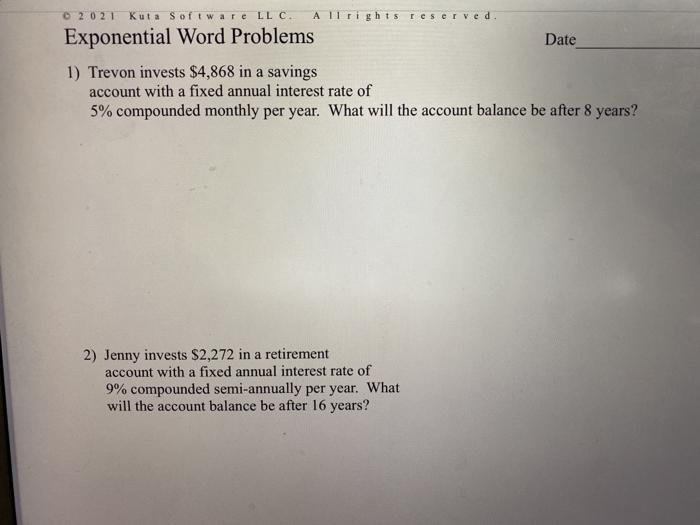 © 2021 Kuta Software LLC. All rights reserved.

Exponential Word Problems

Date____

1) Trevon invests $4,868 in a savings account with a fixed annual interest rate of 5% compounded monthly per year. What will the account balance be after 8 years?

2) Jenny invests $2,272 in a retirement account with a fixed annual interest rate of 9% compounded semi-annually per year. What will the account balance be after 16 years?